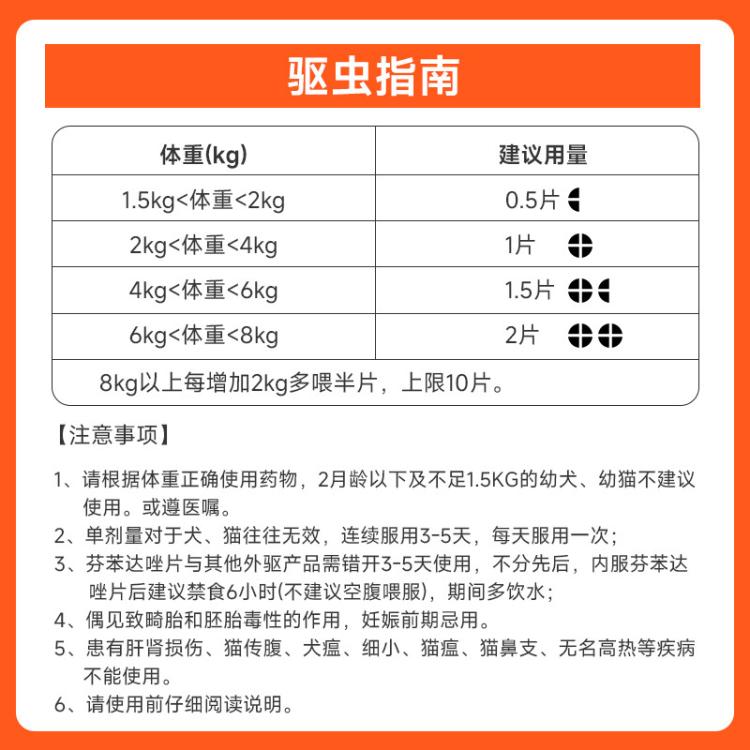 驱虫指南

| 体重(kg) | 建议用量 |
|---|---|
| 1.5kg<体重<2kg | 0.5片 |
| 2kg<体重<4kg | 1片 |
| 4kg<体重<6kg | 1.5片 |
| 6kg<体重<8kg | 2片 |
| 8kg以上每增加2kg多喂半片，上限10片。 | |

【注意事项】

1、请根据体重正确使用药物，2月龄以下及不足1.5KG的幼犬、幼猫不建议使用。或遵医嘱。
2、单剂量对于犬、猫往往无效，连续服用3-5天，每天服用一次；
3、芬苯达唑片与其他外驱产品需错开3-5天使用，不分先后，内服芬苯达唑片后建议禁食6小时(不建议空腹喂服)，期间多饮水；
4、偶见致畸胎和胚胎毒性的作用，妊娠前期忌用。
5、患有肝肾损伤、猫传腹、犬瘟、细小、猫瘟、猫鼻支、无名高热等疾病不能使用。
6、请使用前仔细阅读说明。